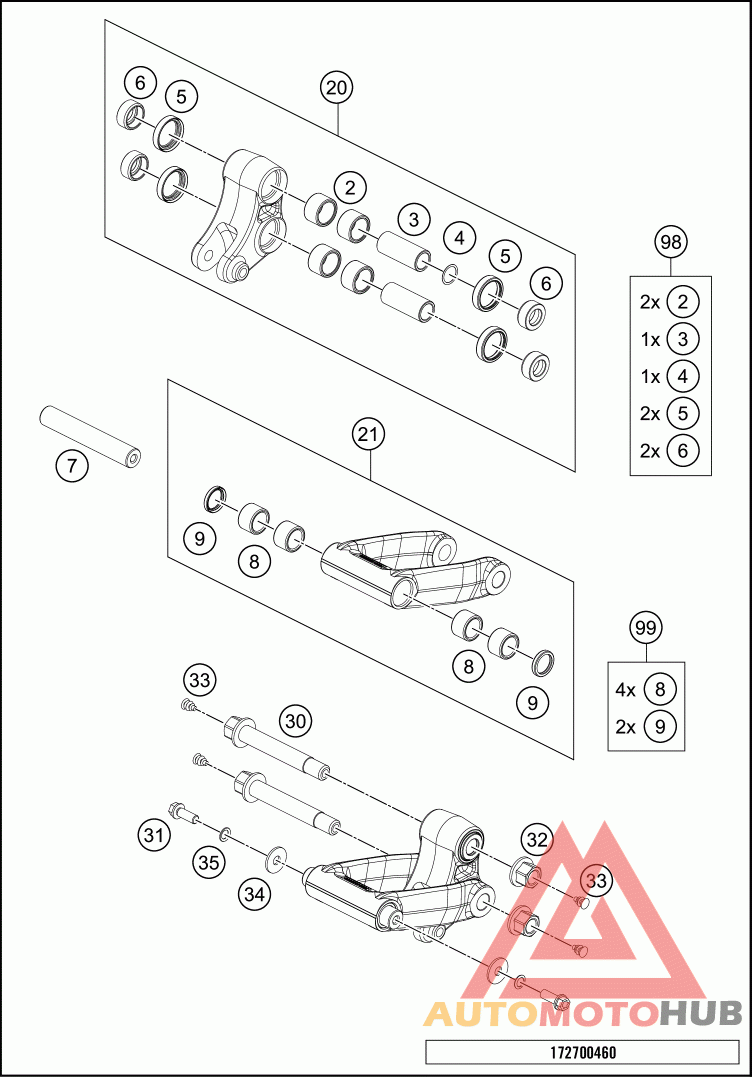 20
6
5
2
3
4
5
6
98
2x 2
1x 3
1x 4
2x 5
2x 6
7
21
9
8
8
9
99
4x 8
2x 9
33
30
31
35
34
32
33
AUTOMOTOHUB
172700460